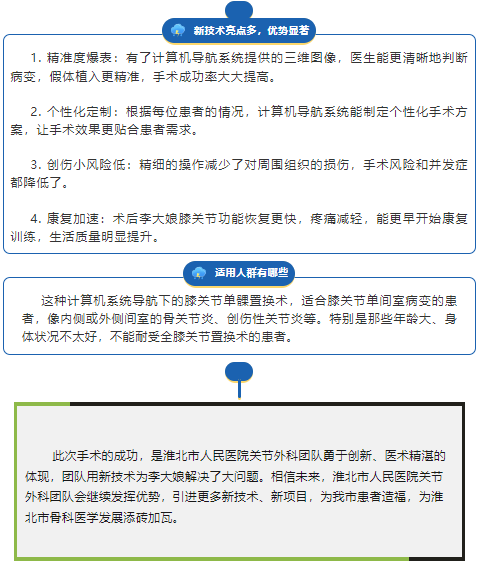 新技术亮点多，优势显著

1. 精准度爆表：有了计算机导航系统提供的三维图像，医生能更清晰地判断病变，假体植入更精准，手术成功率大大提高。

2. 个性化定制：根据每位患者的情况，计算机导航系统能制定个性化手术方案，让手术效果更贴合患者需求。

3. 创伤小风险低：精细的操作减少了对周围组织的损伤，手术风险和并发症都降低了。

4. 康复加速：术后李大娘膝关节功能恢复更快，疼痛减轻，能更早开始康复训练，生活质量明显提升。

适用人群有哪些

这种计算机系统导航下的膝关节单髁置换术，适合膝关节单间室病变的患者，像内侧或外侧间室的骨关节炎、创伤性关节炎等。特别是那些年龄大、身体状况不太好，不能耐受全膝关节置换术的患者。

此次手术的成功，是淮北市人民医院关节外科团队勇于创新、医术精湛的体现，团队用新技术为李大娘解决了大问题。相信未来，淮北市人民医院关节外科团队会继续发挥优势，引进更多新技术、新项目，为我市患者造福，为淮北市骨科医学发展添砖加瓦。